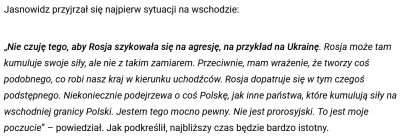 Jasnowidz przyjrzał się najpierw sytuacji na wschodzie:

„Nie czuję tego, aby Rosja szykowała się na agresję, na przykład na Ukrainę. Rosja może tam kumuluje swoje siły, ale nie z takim zamiarem. Przeciwnie, mam wrażenie, że tworzy coś podobnego, co robi nasz kraj w kierunku uchodźców. Rosja dopatruje się w tym czegoś podstępnego. Niekoniecznie podejrzewa o coś Polskę, jak inne państwa, które kumulują siły na wschodniej granicy Polski. Jestem tego mocno pewny. Nie jest prorosyjski. To jest moje poczucie" – powiedział. Jak podkreślił, najbliższy czas będzie bardzo istotny.